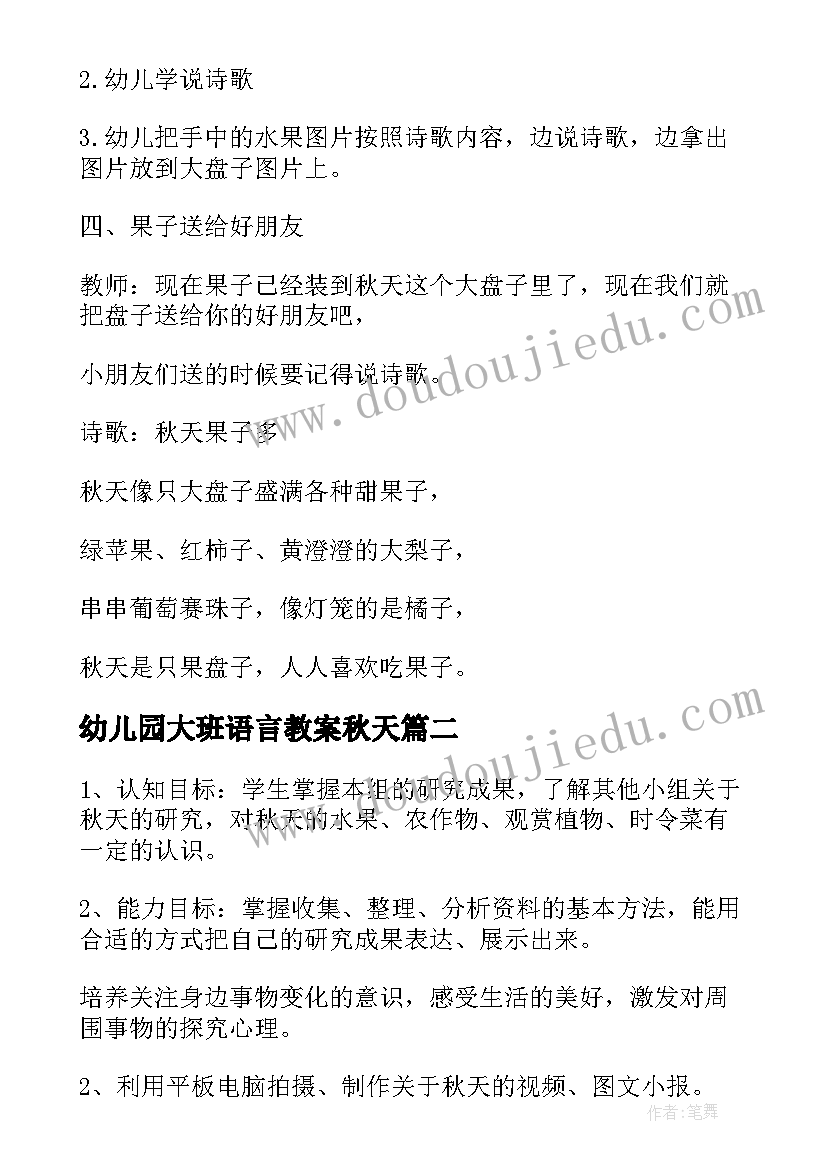 2.幼儿学说诗歌

3.幼儿把手中的水果图片按照诗歌内容，边说诗歌，边拿出图片放到大盘子图片上。

四、果子送给好朋友

教师：现在果子已经装到秋天这个大盘子里了，现在我们就把盘子送给你的好朋友吧，

小朋友们送的时候要记得说诗歌。

诗歌：秋天果子多

秋天像只大盘子盛满各种甜果子，

绿苹果、红柿子、黄澄澄的大梨子，

串串葡萄赛珠子，像灯笼的是橘子，

秋天是只果盘子，人人喜欢吃果子。

幼儿园大班语言教案秋天篇二

1、认知目标：学生掌握本组的研究成果，了解其他小组关于秋天的研究，对秋天的水果、农作物、观赏植物、时令菜有一定的认识。

2、能力目标：掌握收集、整理、分析资料的基本方法，能用合适的方式把自己的研究成果表达、展示出来。

培养关注身边事物变化的意识，感受生活的美好，激发对周围事物的探究心理。

2、利用平板电脑拍摄、制作关于秋天的视频、图文小报。

www.doudoujiedu.com

www.doudoujiedu.com

作者：笔舞